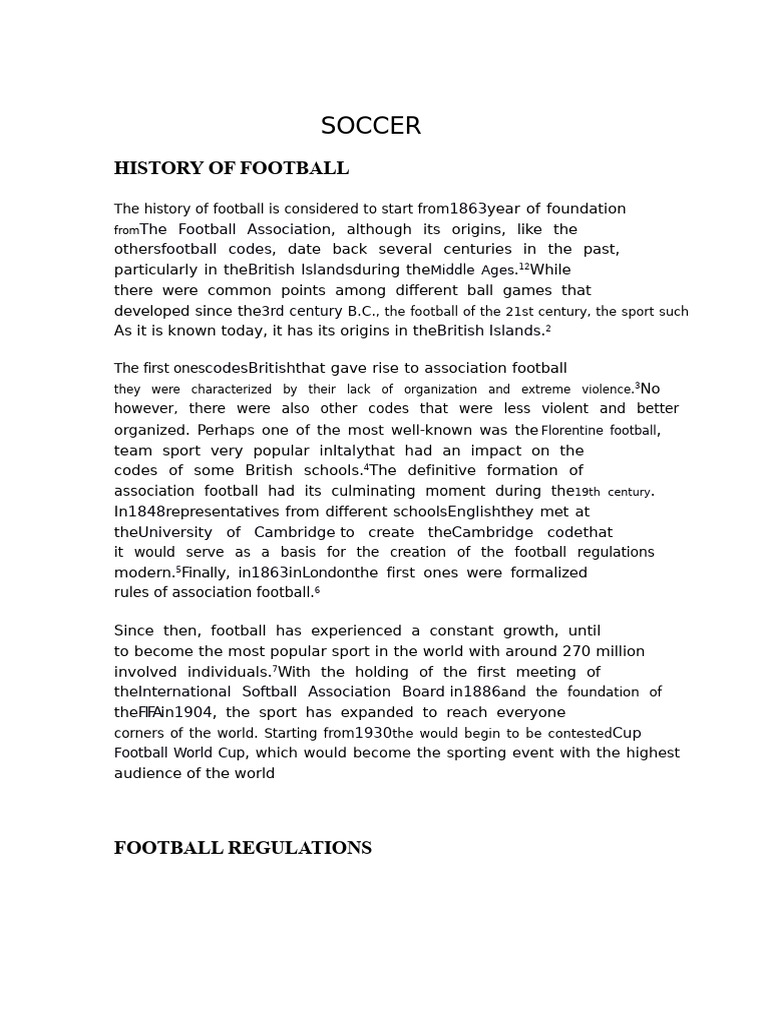 SOCCER

HISTORY OF FOOTBALL

The history of football is considered to start from1863year of foundation fromThe Football Association, although its origins, like the othersfootball codes, date back several centuries in the past, particularly in theBritish Islandsduring theMiddle Ages.$^{12}$While there were common points among different ball games that developed since the3rd century B.C., the football of the 21st century, the sport such As it is known today, it has its origins in theBritish Islands.$^{2}$

The first onescodesBritishthat gave rise to association football they were characterized by their lack of organization and extreme violence.$^{3}$No however, there were also other codes that were less violent and better organized. Perhaps one of the most well-known was the Florentine football, team sport very popular inItalythat had an impact on the codes of some British schools.$^{4}$The definitive formation of association football had its culminating moment during the19th century. In1848representatives from different schoolsEnglishthey met at theUniversity of Cambridge to create theCambridge codethat it would serve as a basis for the creation of the football regulations modern.$^{5}$Finally, in1863inLondonthe first ones were formalized rules of association football.$^{6}$

Since then, football has experienced a constant growth, until to become the most popular sport in the world with around 270 million involved individuals.$^{7}$With the holding of the first meeting of theInternational Softball Association Board in1886and the foundation of theFIFAin1904, the sport has expanded to reach everyone corners of the world. Starting from1930the would begin to be contestedCup Football World Cup, which would become the sporting event with the highest audience of the world

FOOTBALL REGULATIONS